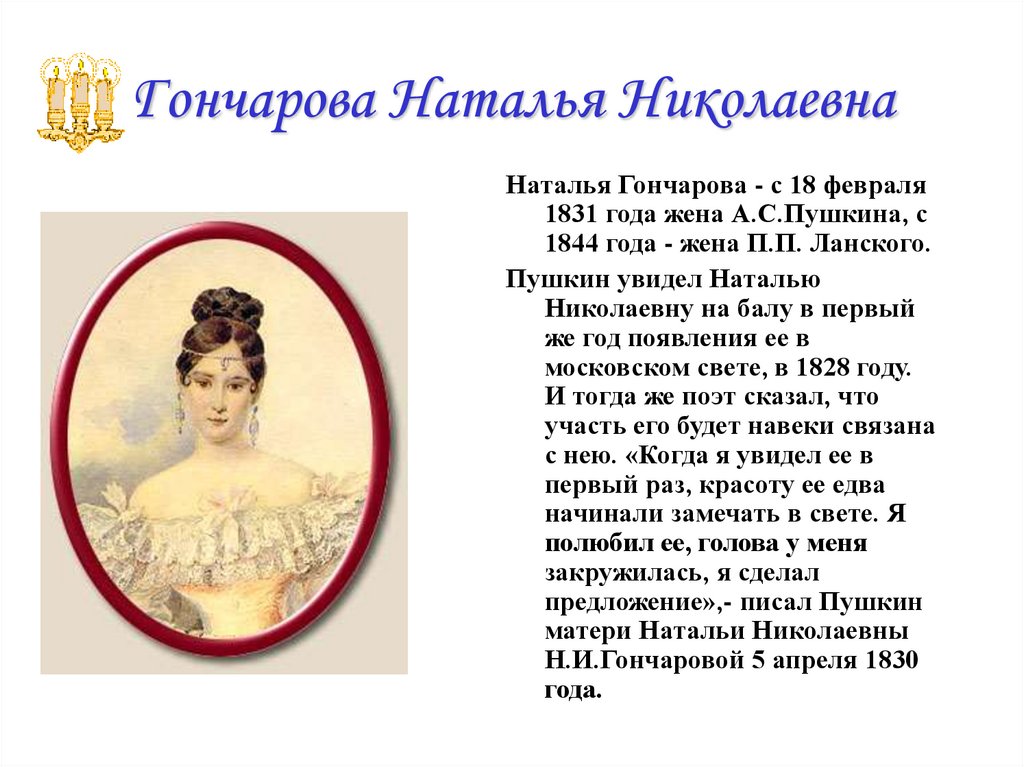 Гончарова Наталья Николаевна

Наталья Гончарова - с 18 февраля 1831 года жена А.С.Пушкина, с 1844 года - жена П.П. Ланского.

Пушкин увидел Наталью Николаевну на балу в первый же год появления ее в московском свете, в 1828 году. И тогда же поэт сказал, что участь его будет навеки связана с нею. «Когда я увидел ее в первый раз, красоту ее едва начинали замечать в свете. Я полюбил ее, голова у меня закружилась, я сделал предложение»,- писал Пушкин матери Натальи Николаевны Н.И.Гончаровой 5 апреля 1830 года.